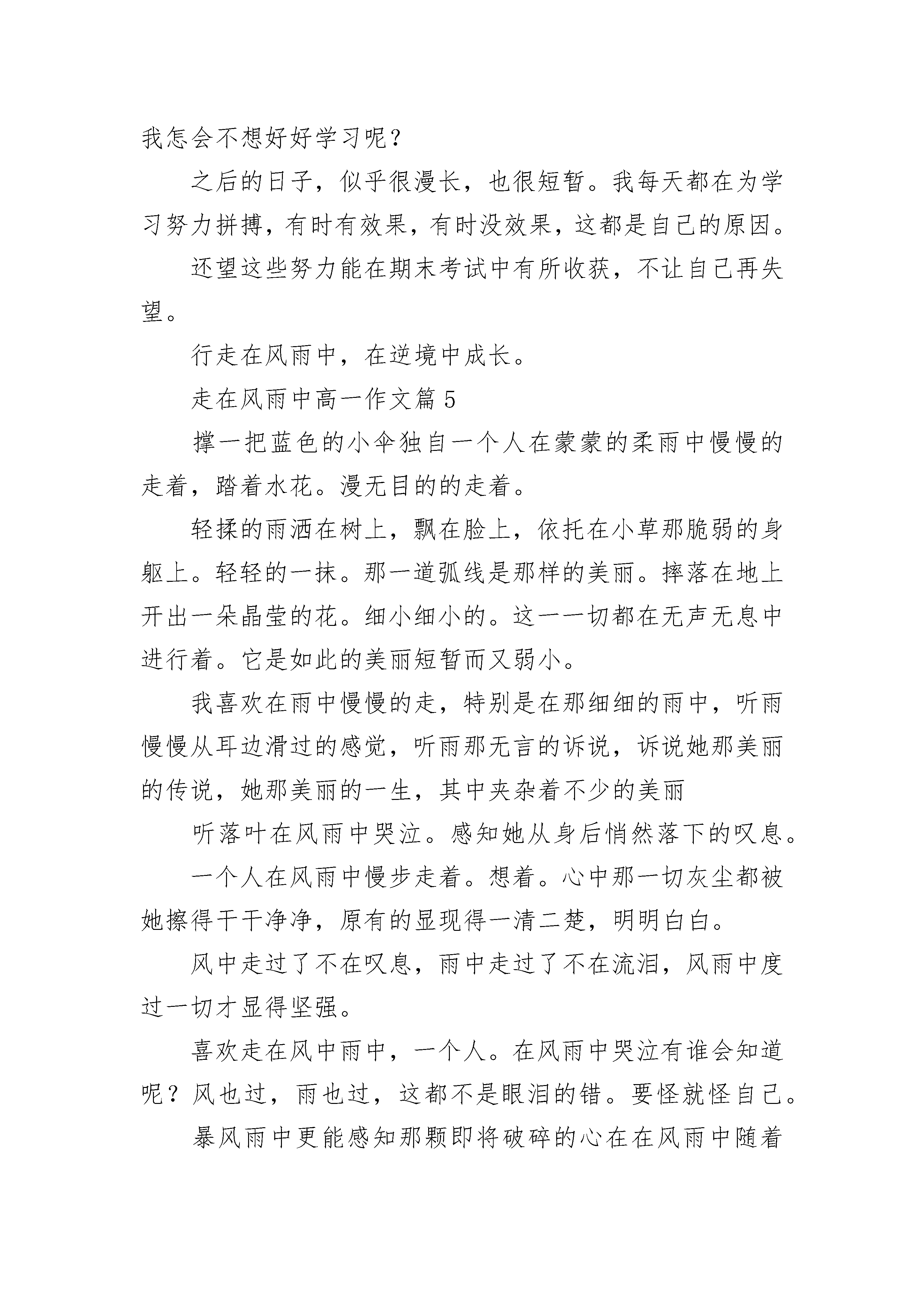 我怎会不想好好学习呢？

之后的日子，似乎很漫长，也很短暂。我每天都在为学习努力拼搏，有时有效果，有时没效果，这都是自己的原因。

还望这些努力能在期末考试中有所收获，不让自己再失望。

行走在风雨中，在逆境中成长。

走在风雨中高一作文篇5

撑一把蓝色的小伞独自一个人在蒙蒙的柔雨中慢慢的走着，踏着水花。漫无目的的走着。

轻揉的雨洒在树上，飘在脸上，依托在小草那脆弱的身躯上。轻轻的一抹。那一道弧线是那样的美丽。摔落在地上开出一朵晶莹的花。细小细小的。这一一切都在无声无息中进行着。它是如此的美丽短暂而又弱小。

我喜欢在雨中慢慢的走，特别是在那细细的雨中，听雨慢慢从耳边滑过的感觉，听雨那无言的诉说，诉说她那美丽的传说，她那美丽的一生，其中夹杂着不少的美丽

听落叶在风雨中哭泣。感知她从身后悄然落下的叹息。

一个人在风雨中慢步走着。想着。心中那一切灰尘都被她擦得干干净净，原有的显现得一清二楚，明明白白。

风中走过了不在叹息，雨中走过了不在流泪，风雨中度过一切才显得坚强。

喜欢走在风中雨中，一个人。在风雨中哭泣有谁会知道呢？风也过，雨也过，这都不是眼泪的错。要怪就怪自己。

暴风雨中更能感知那颗即将破碎的心在在风雨中随着